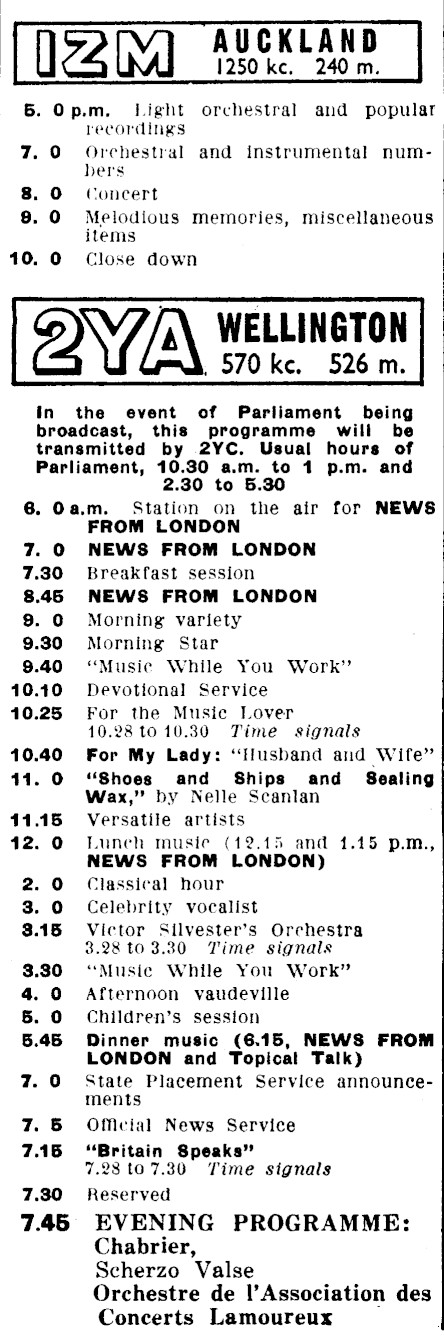 1ZM AUCKLAND
1250 kc. 240 m.

5. 0 p.m. Light orchestral and popular recordings
7. 0 Orchestral and instrumental numbers
8. 0 Concert
9. 0 Melodious memories, miscellaneous items
10. 0 Close down

2YA WELLINGTON
570 kc. 526 m.

In the event of Parliament being broadcast, this programme will be transmitted by 2YC. Usual hours of Parliament, 10.30 a.m. to 1 p.m. and 2.30 to 5.30

6. 0 a.m. Station on the air for NEWS FROM LONDON
7. 0 NEWS FROM LONDON
7.30 Breakfast session
8.45 NEWS FROM LONDON
9. 0 Morning variety
9.30 Morning Star
9.40 "Music While You Work"
10.10 Devotional Service
10.25 For the Music Lover
10.28 to 10.30 Time signals
10.40 For My Lady: "Husband and Wife"
11. 0 "Shoes and Ships and Sealing Wax," by Nelle Scanlan
11.15 Versatile artists
12. 0 Lunch music (12.15 and 1.15 p.m., NEWS FROM LONDON)
2. 0 Classical hour
3. 0 Celebrity vocalist
3.15 Victor Silvester's Orchestra
3.28 to 3.30 Time signals
3.30 "Music While You Work"
4. 0 Afternoon vaudeville
5. 0 Children's session
5.45 Dinner music (6.15, NEWS FROM LONDON and Topical Talk)
7. 0 State Placement Service announcements
7. 5 Official News Service
7.15 "Britain Speaks"
7.28 to 7.30 Time signals
7.30 Reserved
7.45 EVENING PROGRAMME:
Chabrier,
Scherzo Valse
Orchestre de l'Association des Concerts Lamoureux